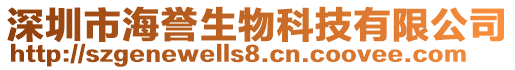 深圳市海誉生物科技有限公司
http://szgenewells8.cn.coovee.com